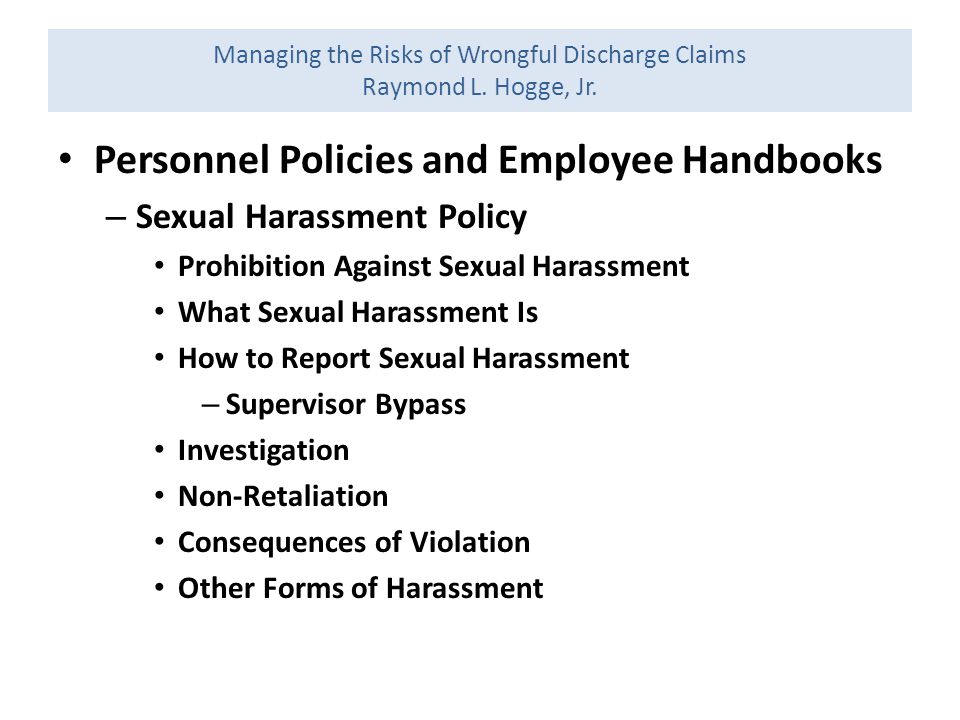 Managing the Risks of Wrongful Discharge Claims
Raymond L. Hogge, Jr.

• Personnel Policies and Employee Handbooks
– Sexual Harassment Policy
• Prohibition Against Sexual Harassment
• What Sexual Harassment Is
• How to Report Sexual Harassment
– Supervisor Bypass
• Investigation
• Non-Retaliation
• Consequences of Violation
• Other Forms of Harassment